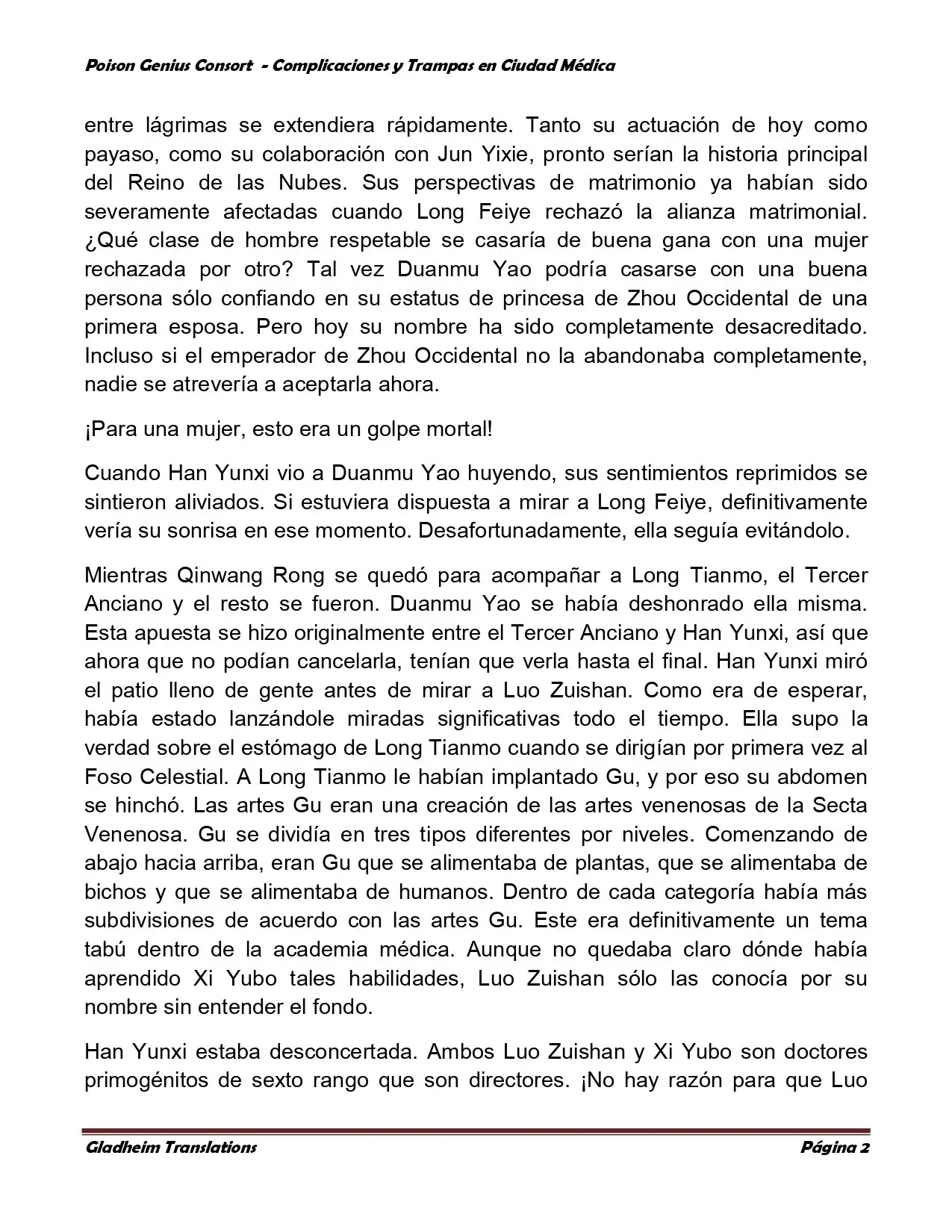 Poison Genius Consort - Complicaciones y Trampas en Ciudad Médica

entre lágrimas se extendiera rápidamente. Tanto su actuación de hoy como payaso, como su colaboración con Jun Yixie, pronto serían la historia principal del Reino de las Nubes. Sus perspectivas de matrimonio ya habían sido severamente afectadas cuando Long Feiye rechazó la alianza matrimonial. ¿Qué clase de hombre respetable se casaría de buena gana con una mujer rechazada por otro? Tal vez Duanmu Yao podría casarse con una buena persona sólo confiando en su estatus de princesa de Zhou Occidental de una primera esposa. Pero hoy su nombre ha sido completamente desacreditado. Incluso si el emperador de Zhou Occidental no la abandonaba completamente, nadie se atrevería a aceptarla ahora.

¡Para una mujer, esto era un golpe mortal!

Cuando Han Yunxi vio a Duanmu Yao huyendo, sus sentimientos reprimidos se sintieron aliviados. Si estuviera dispuesta a mirar a Long Feiye, definitivamente vería su sonrisa en ese momento. Desafortunadamente, ella seguía evitándolo.

Mientras Qinwang Rong se quedó para acompañar a Long Tianmo, el Tercer Anciano y el resto se fueron. Duanmu Yao se había deshonrado ella misma. Esta apuesta se hizo originalmente entre el Tercer Anciano y Han Yunxi, así que ahora que no podían cancelarla, tenían que verla hasta el final. Han Yunxi miró el patio lleno de gente antes de mirar a Luo Zuishan. Como era de esperar, había estado lanzándole miradas significativas todo el tiempo. Ella supo la verdad sobre el estómago de Long Tianmo cuando se dirigían por primera vez al Foso Celestial. A Long Tianmo le habían implantado Gu, y por eso su abdomen se hinchó. Las artes Gu eran una creación de las artes venenosas de la Secta Venenosa. Gu se dividía en tres tipos diferentes por niveles. Comenzando de abajo hacia arriba, eran Gu que se alimentaba de plantas, que se alimentaba de bichos y que se alimentaba de humanos. Dentro de cada categoría había más subdivisiones de acuerdo con las artes Gu. Este era definitivamente un tema tabú dentro de la academia médica. Aunque no quedaba claro dónde había aprendido Xi Yubo tales habilidades, Luo Zuishan sólo las conocía por su nombre sin entender el fondo.

Han Yunxi estaba desconcertada. Ambos Luo Zuishan y Xi Yubo son doctores primogénitos de sexto rango que son directores. ¡No hay razón para que Luo

Gladheim Translations Página 2